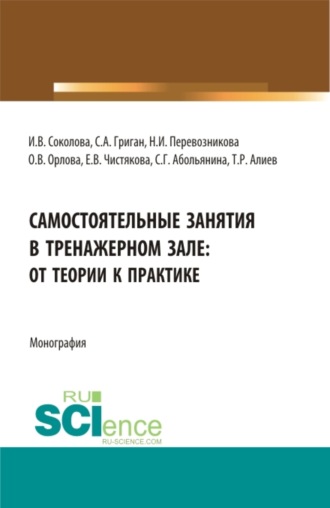 И.В. Соколова, С.А. Григан, Н.И. Перевозникова
О.В. Орлова, Е.В. Чистякова, С.Г. Абольянина, Т.Р. Алиев

САМОСТОЯТЕЛЬНЫЕ ЗАНЯТИЯ В ТРЕНАЖЕРНОМ ЗАЛЕ: ОТ ТЕОРИИ К ПРАКТИКЕ

Монография

RU
SCIence
RU-SCIENCE.COM